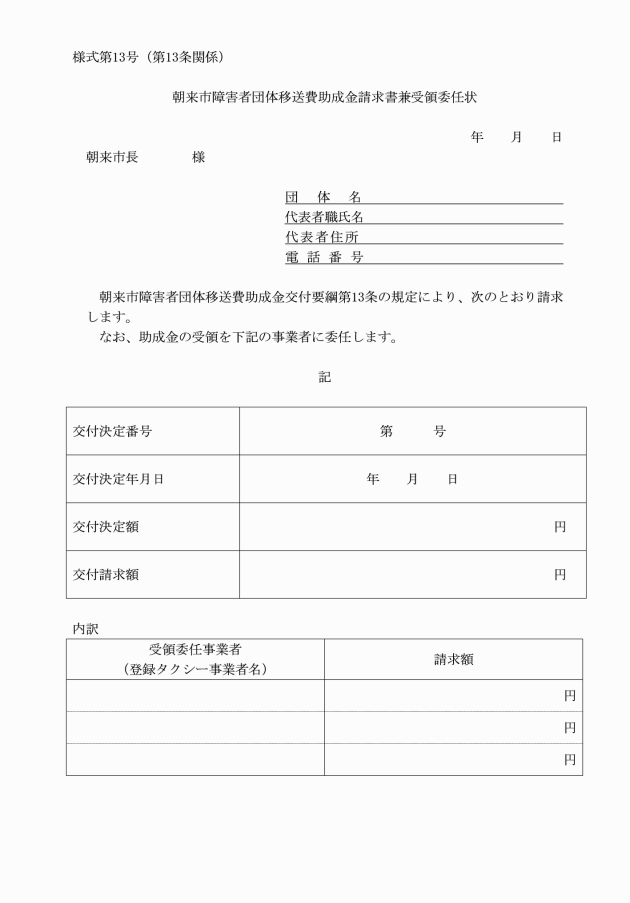 様式第13号（第13条関係）

朝来市障害者団体移送費助成金請求書兼受領委任状

年　月　日

朝来市長　　　様

団　体　名
代表者職氏名
代表者住所
電　話　番　号

朝来市障害者団体移送費助成金交付要綱第13条の規定により、次のとおり請求します。
なお、助成金の受領を下記の事業者に委任します。

記

| 交付決定番号 | 第　　号 |
|---|---|
| 交付決定年月日 | 年　月　日 |
| 交付決定額 | 円 |
| 交付請求額 | 円 |

内訳

| 受領委任事業者（登録タクシー事業者名） | 請求額 |
|---|---|
| | 円 |
| | 円 |
| | 円 |